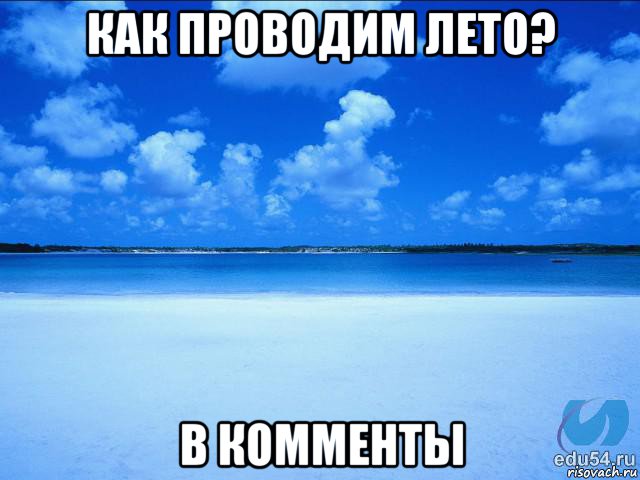 КАК ПРОВОДИМ ЛЕТО?

В КОММЕНТЫ

edu54.ru
risovach.ru